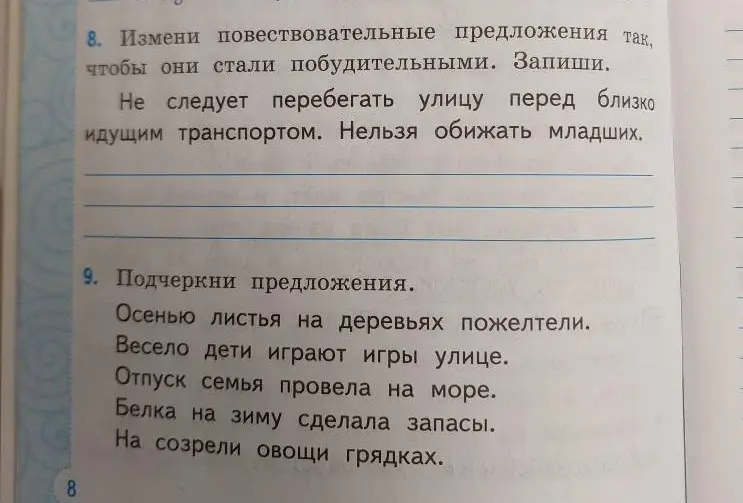 8. Измени повествовательные предложения так, чтобы они стали побудительными. Запиши.

Не следует перебегать улицу перед близко идущим транспортом. Нельзя обижать младших.

9. Подчеркни предложения.

Осенью листья на деревьях пожелтели.
Весело дети играют игры улице.
Отпуск семья провела на море.
Белка на зиму сделала запасы.
На созрели овощи грядках.

8